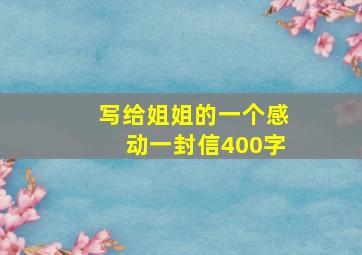 写给姐姐的一个感动一封信400字